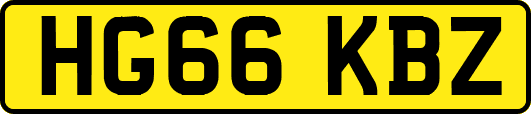 HG66 KBZ